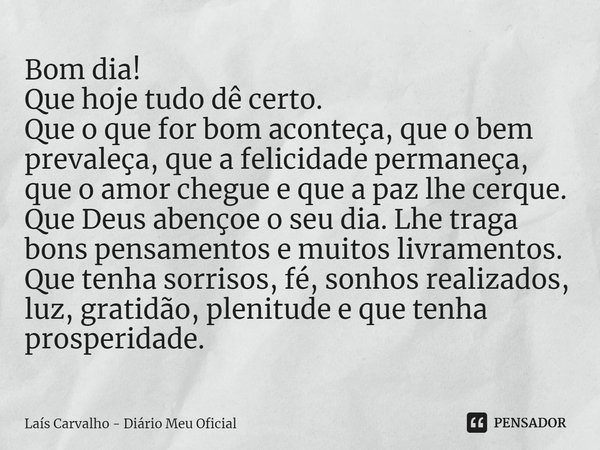 Bom dia!
Que hoje tudo dê certo.
Que o que for bom aconteça, que o bem prevaleça, que a felicidade permaneça, que o amor chegue e que a paz lhe cerque.
Que Deus abençoe o seu dia. Lhe traga bons pensamentos e muitos livramentos.
Que tenha sorrisos, fé, sonhos realizados, luz, gratidão, plenitude e que tenha prosperidade.

Laís Carvalho - Diário Meu Oficial

PENSADOR